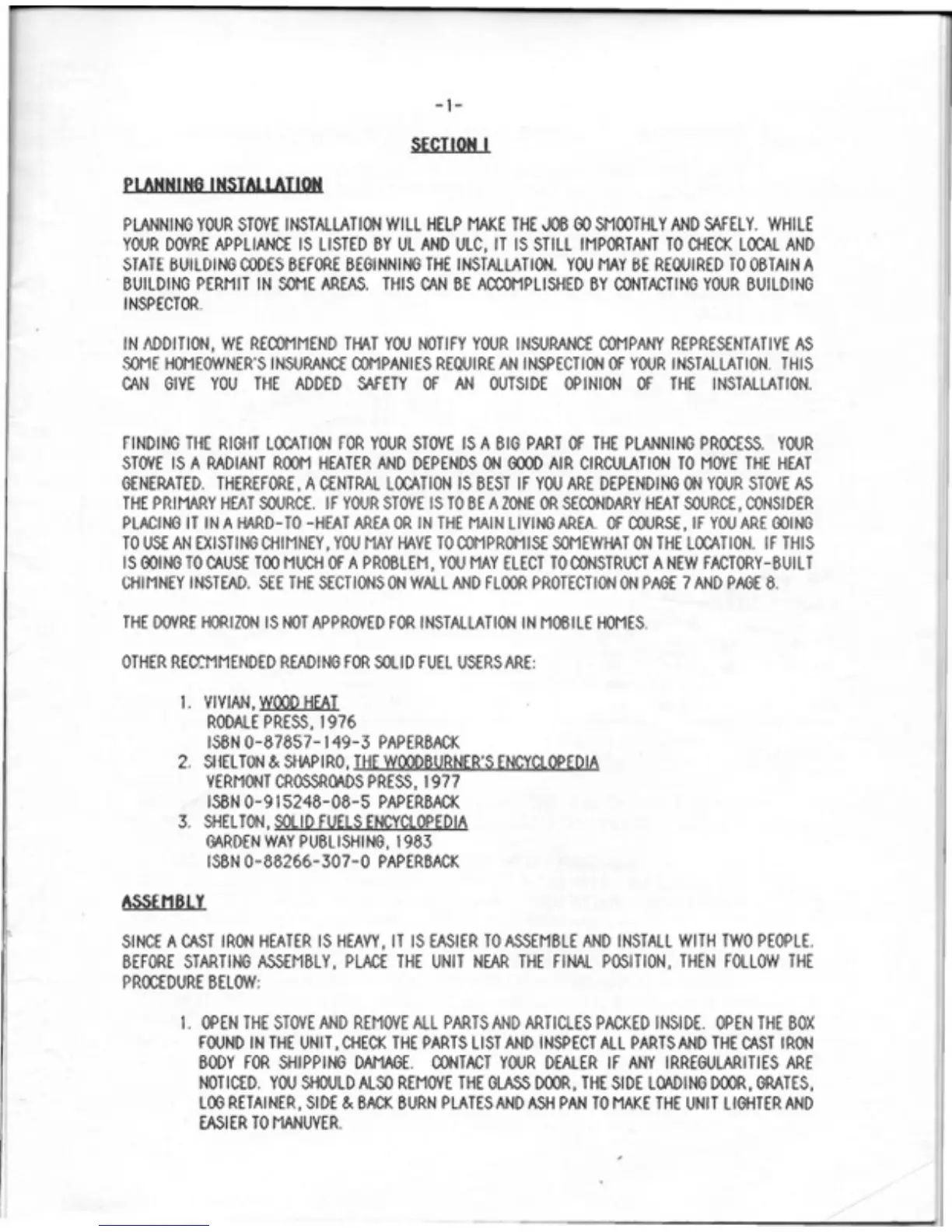 -1-

SECTION I

PLANNING INSTALLATION

PLANNING YOUR STOVE INSTALLATION WILL HELP MAKE THE JOB GO SMOOTHLY AND SAFELY. WHILE YOUR DOVRE APPLIANCE IS LISTED BY UL AND ULC, IT IS STILL IMPORTANT TO CHECK LOCAL AND STATE BUILDING CODES BEFORE BEGINNING THE INSTALLATION. YOU MAY BE REQUIRED TO OBTAIN A BUILDING PERMIT IN SOME AREAS. THIS CAN BE ACCOMPLISHED BY CONTACTING YOUR BUILDING INSPECTOR.

IN ADDITION, WE RECOMMEND THAT YOU NOTIFY YOUR INSURANCE COMPANY REPRESENTATIVE AS SOME HOMEOWNER'S INSURANCE COMPANIES REQUIRE AN INSPECTION OF YOUR INSTALLATION. THIS CAN GIVE YOU THE ADDED SAFETY OF AN OUTSIDE OPINION OF THE INSTALLATION.

FINDING THE RIGHT LOCATION FOR YOUR STOVE IS A BIG PART OF THE PLANNING PROCESS. YOUR STOVE IS A RADIANT ROOM HEATER AND DEPENDS ON GOOD AIR CIRCULATION TO MOVE THE HEAT GENERATED. THEREFORE, A CENTRAL LOCATION IS BEST IF YOU ARE DEPENDING ON YOUR STOVE AS THE PRIMARY HEAT SOURCE. IF YOUR STOVE IS TO BE A ZONE OR SECONDARY HEAT SOURCE, CONSIDER PLACING IT IN A HARD-TO -HEAT AREA OR IN THE MAIN LIVING AREA. OF COURSE, IF YOU ARE GOING TO USE AN EXISTING CHIMNEY, YOU MAY HAVE TO COMPROMISE SOMEWHAT ON THE LOCATION. IF THIS IS GOING TO CAUSE TOO MUCH OF A PROBLEM, YOU MAY ELECT TO CONSTRUCT A NEW FACTORY-BUILT CHIMNEY INSTEAD. SEE THE SECTIONS ON WALL AND FLOOR PROTECTION ON PAGE 7 AND PAGE 8.

THE DOVRE HORIZON IS NOT APPROVED FOR INSTALLATION IN MOBILE HOMES.

OTHER RECOMMENDED READING FOR SOLID FUEL USERS ARE:

1. VIVIAN, WOOD HEAT
RODALE PRESS, 1976
ISBN 0-87857-149-3 PAPERBACK
2. SHELTON & SHAPIRO, THE WOODBURNER'S ENCYCLOPEDIA
VERMONT CROSSROADS PRESS, 1977
ISBN 0-915248-08-5 PAPERBACK
3. SHELTON, SOLID FUELS ENCYCLOPEDIA
GARDEN WAY PUBLISHING, 1983
ISBN 0-88266-307-0 PAPERBACK

ASSEMBLY

SINCE A CAST IRON HEATER IS HEAVY, IT IS EASIER TO ASSEMBLE AND INSTALL WITH TWO PEOPLE. BEFORE STARTING ASSEMBLY, PLACE THE UNIT NEAR THE FINAL POSITION, THEN FOLLOW THE PROCEDURE BELOW:

1. OPEN THE STOVE AND REMOVE ALL PARTS AND ARTICLES PACKED INSIDE. OPEN THE BOX FOUND IN THE UNIT, CHECK THE PARTS LIST AND INSPECT ALL PARTS AND THE CAST IRON BODY FOR SHIPPING DAMAGE. CONTACT YOUR DEALER IF ANY IRREGULARITIES ARE NOTICED. YOU SHOULD ALSO REMOVE THE GLASS DOOR, THE SIDE LOADING DOOR, GRATES, LOG RETAINER, SIDE & BACK BURN PLATES AND ASH PAN TO MAKE THE UNIT LIGHTER AND EASIER TO MANUVER.